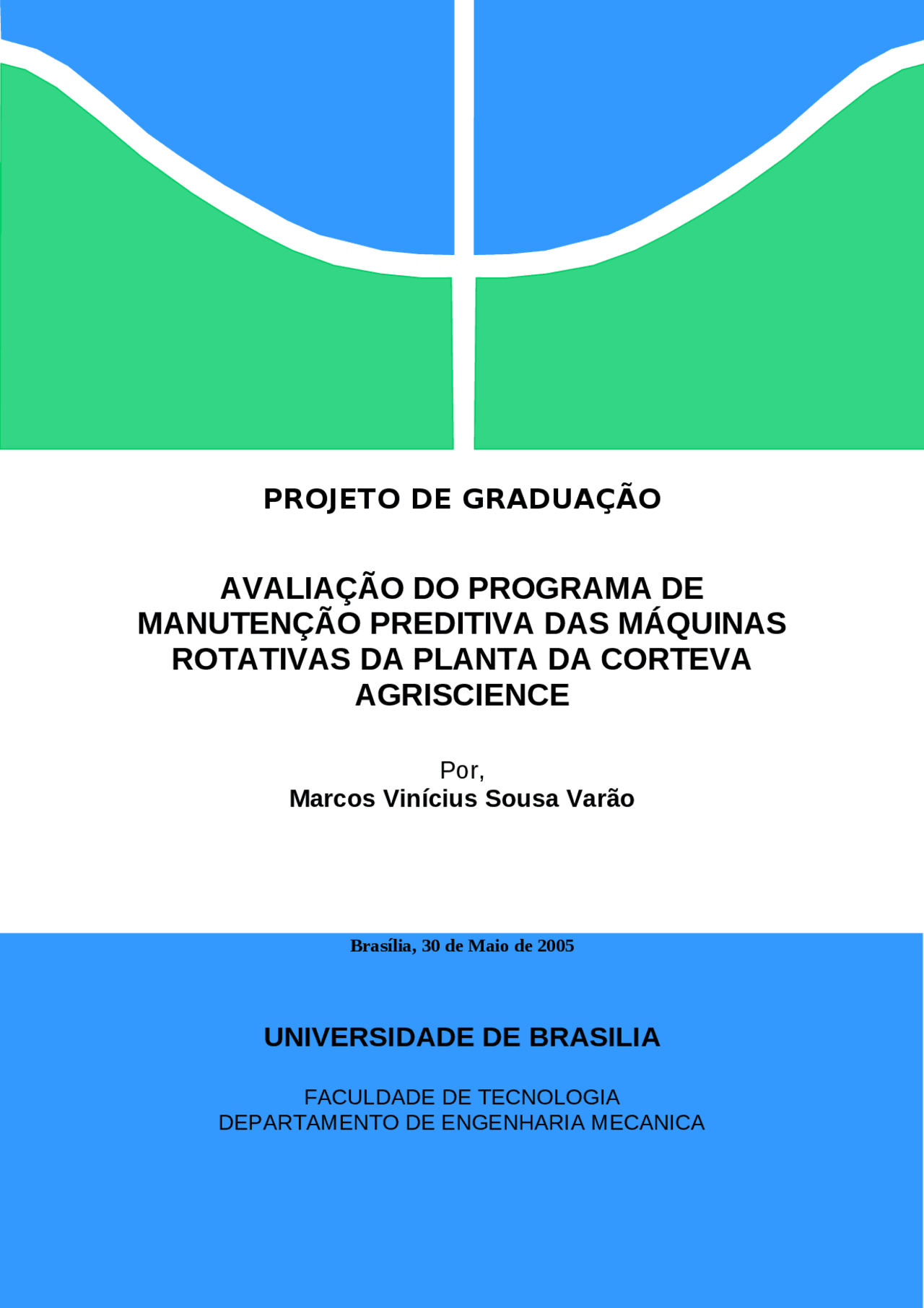 PROJETO DE GRADUAÇÃO

AVALIAÇÃO DO PROGRAMA DE MANUTENÇÃO PREDITIVA DAS MÁQUINAS ROTATIVAS DA PLANTA DA CORTEVA AGRISCIENCE

Por,
Marcos Vinícius Sousa Varão

Brasília, 30 de Maio de 2005

UNIVERSIDADE DE BRASILIA

FACULDADE DE TECNOLOGIA
DEPARTAMENTO DE ENGENHARIA MECANICA